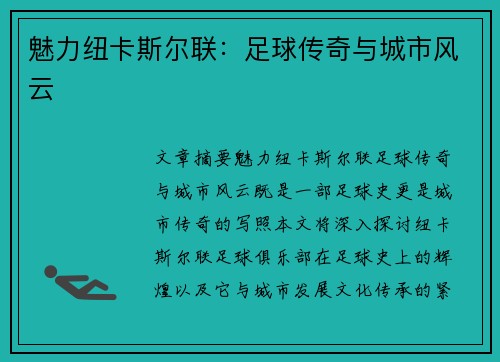 魅力纽卡斯尔联：足球传奇与城市风云

文章摘要魅力纽卡斯尔联足球传奇与城市风云既是一部足球史更是城市传奇的写照本文将深入探讨纽卡斯尔联足球俱乐部在足球史上的辉煌以及它与城市发展文化传承的紧